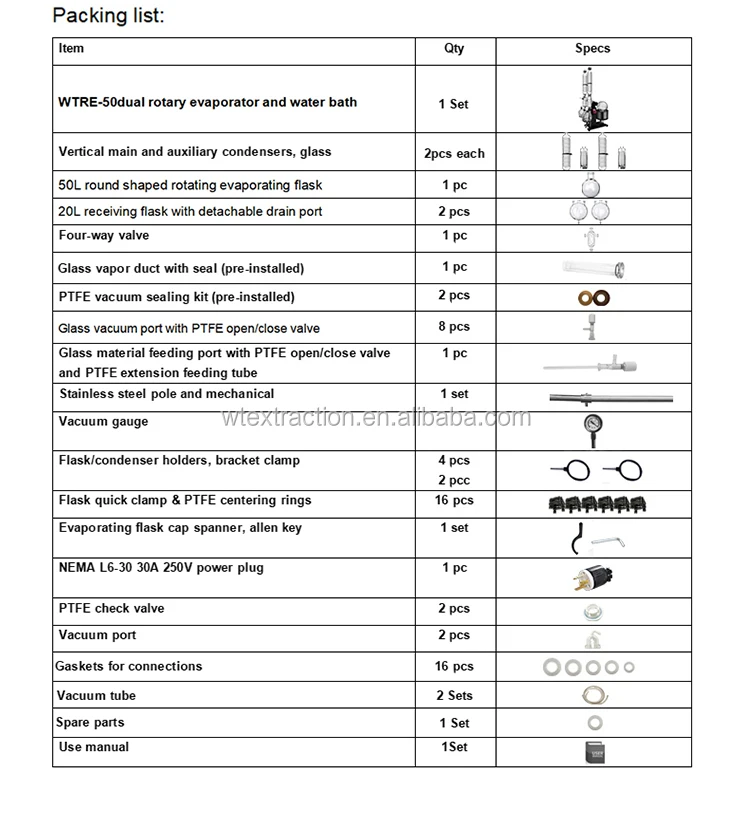 Packing list:

| Item | Qty | Specs |
|---|---|---|
| WTRE-50dual rotary evaporator and water bath | 1 Set | |
| Vertical main and auxiliary condensers, glass | 2pcs each | |
| 50L round shaped rotating evaporating flask | 1 pc | |
| 20L receiving flask with detachable drain port | 2 pcs | |
| Four-way valve | 1 pc | |
| Glass vapor duct with seal (pre-installed) | 1 pc | |
| PTFE vacuum sealing kit (pre-installed) | 2 pcs | |
| Glass vacuum port with PTFE open/close valve | 8 pcs | |
| Glass material feeding port with PTFE open/close valve and PTFE extension feeding tube | 1 pc | |
| Stainless steel pole and mechanical | 1 set | |
| Vacuum gauge | | |
| Flask/condenser holders, bracket clamp | 4 pcs 2 pcc | |
| Flask quick clamp & PTFE centering rings | 16 pcs | |
| Evaporating flask cap spanner, allen key | 1 set | |
| NEMA L6-30 30A 250V power plug | 1 pc | |
| PTFE check valve | 2 pcs | |
| Vacuum port | 2 pcs | |
| Gaskets for connections | 16 pcs | |
| Vacuum tube | 2 Sets | |
| Spare parts | 1 Set | |
| Use manual | 1Set | |

wtextraction.en.alibaba.com